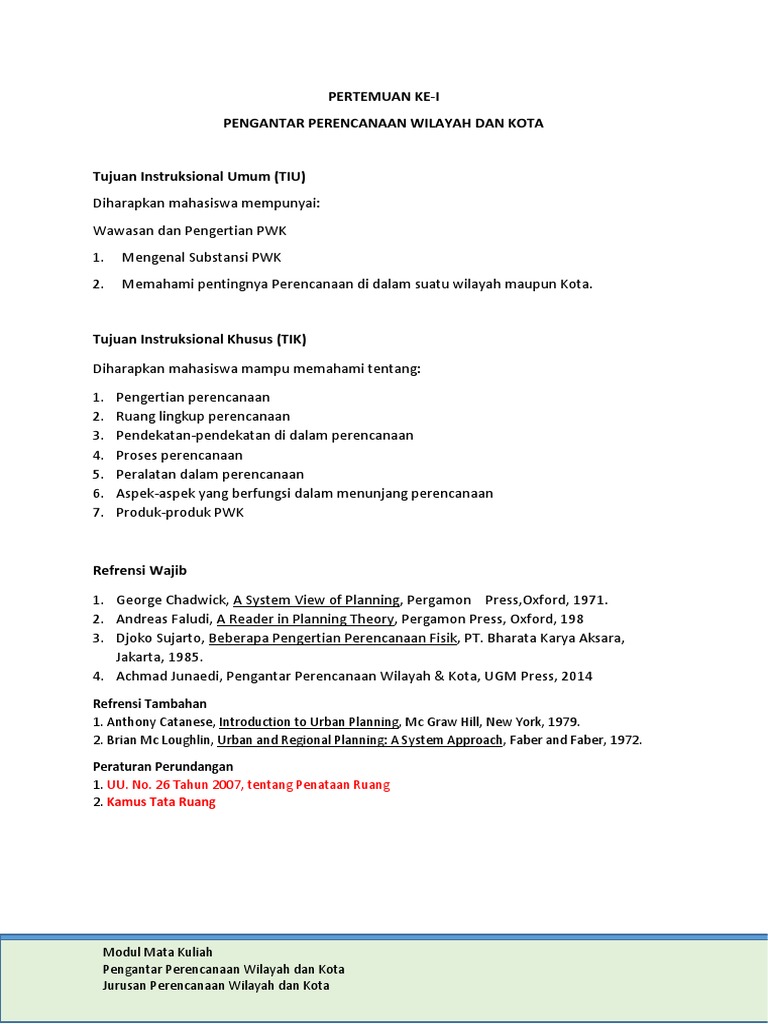 PERTEMUAN KE-I

PENGANTAR PERENCANAAN WILAYAH DAN KOTA

Tujuan Instruksional Umum (TIU)

Diharapkan mahasiswa mempunyai:

Wawasan dan Pengertian PWK

1. Mengenal Substansi PWK
2. Memahami pentingnya Perencanaan di dalam suatu wilayah maupun Kota.

Tujuan Instruksional Khusus (TIK)

Diharapkan mahasiswa mampu memahami tentang:

1. Pengertian perencanaan
2. Ruang lingkup perencanaan
3. Pendekatan-pendekatan di dalam perencanaan
4. Proses perencanaan
5. Peralatan dalam perencanaan
6. Aspek-aspek yang berfungsi dalam menunjang perencanaan
7. Produk-produk PWK

Refrensi Wajib

1. George Chadwick, A System View of Planning, Pergamon Press,Oxford, 1971.
2. Andreas Faludi, A Reader in Planning Theory, Pergamon Press, Oxford, 198
3. Djoko Sujarto, Beberapa Pengertian Perencanaan Fisik, PT. Bharata Karya Aksara, Jakarta, 1985.
4. Achmad Junaedi, Pengantar Perencanaan Wilayah & Kota, UGM Press, 2014

Refrensi Tambahan
1. Anthony Catanese, Introduction to Urban Planning, Mc Graw Hill, New York, 1979.
2. Brian Mc Loughlin, Urban and Regional Planning: A System Approach, Faber and Faber, 1972.

Peraturan Perundangan
1. UU. No. 26 Tahun 2007, tentang Penataan Ruang
2. Kamus Tata Ruang

Modul Mata Kuliah
Pengantar Perencanaan Wilayah dan Kota
Jurusan Perencanaan Wilayah dan Kota